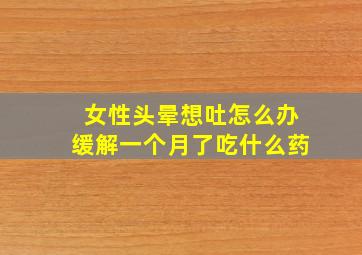 女性头晕想吐怎么办
缓解一个月了吃什么药